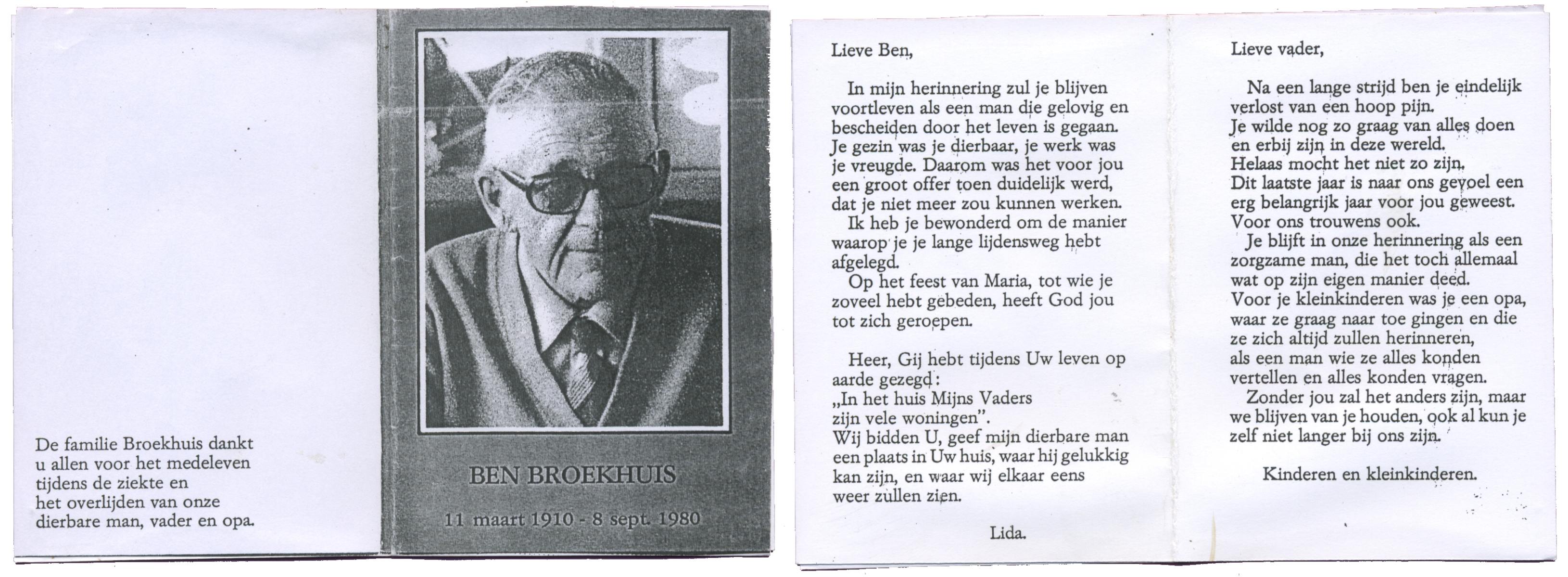 De familie Broekhuis dankt u allen voor het medeleven tijdens de ziekte en het overlijden van onze dierbare man, vader en opa.

BEN BROEKHUIS

11 maart 1910 - 8 sept. 1980

Lieve Ben,

In mijn herinnering zul je blijven voortleven als een man die gelovig en bescheiden door het leven is gegaan. Je gezin was je dierbaar, je werk was je vreugde. Daarom was het voor jou een groot offer toen duidelijk werd, dat je niet meer zou kunnen werken.
Ik heb je bewonderd om de manier waarop je je lange lijdensweg hebt afgelegd.
Op het feest van Maria, tot wie je zoveel hebt gebeden, heeft God jou tot zich geroepen.

Heer, Gij hebt tijdens Uw leven op aarde gezegd:
„In het huis Mijns Vaders zijn vele woningen".
Wij bidden U, geef mijn dierbare man een plaats in Uw huis, waar hij gelukkig kan zijn, en waar wij elkaar eens weer zullen zien.

Lida.

Lieve vader,

Na een lange strijd ben je eindelijk verlost van een hoop pijn.
Je wilde nog zo graag van alles doen en erbij zijn in deze wereld.
Helaas mocht het niet zo zijn.
Dit laatste jaar is naar ons gevoel een erg belangrijk jaar voor jou geweest.
Voor ons trouwens ook.
Je blijft in onze herinnering als een zorgzame man, die het toch allemaal wat op zijn eigen manier deed.
Voor je kleinkinderen was je een opa, waar ze graag naar toe gingen en die ze zich altijd zullen herinneren, als een man wie ze alles konden vertellen en alles konden vragen.
Zonder jou zal het anders zijn, maar we blijven van je houden, ook al kun je zelf niet langer bij ons zijn.

Kinderen en kleinkinderen.